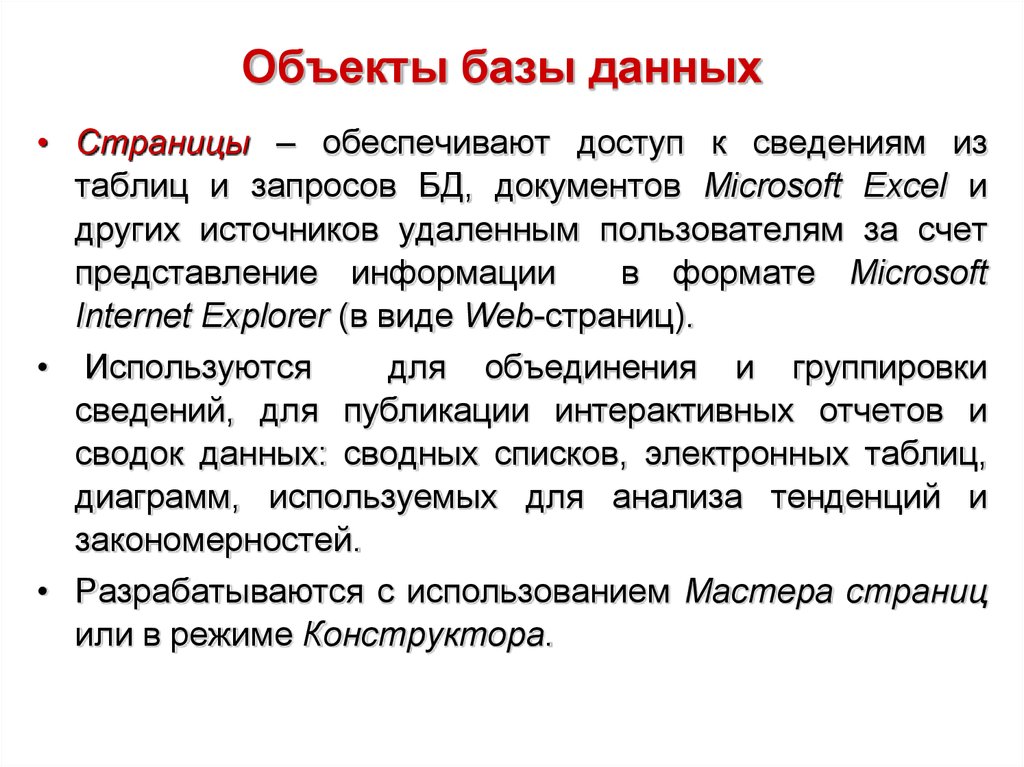 Объекты базы данных

• Страницы – обеспечивают доступ к сведениям из таблиц и запросов БД, документов Microsoft Excel и других источников удаленным пользователям за счет представление информации в формате Microsoft Internet Explorer (в виде Web-страниц).

• Используются для объединения и группировки сведений, для публикации интерактивных отчетов и сводок данных: сводных списков, электронных таблиц, диаграмм, используемых для анализа тенденций и закономерностей.

• Разрабатываются с использованием Мастера страниц или в режиме Конструктора.